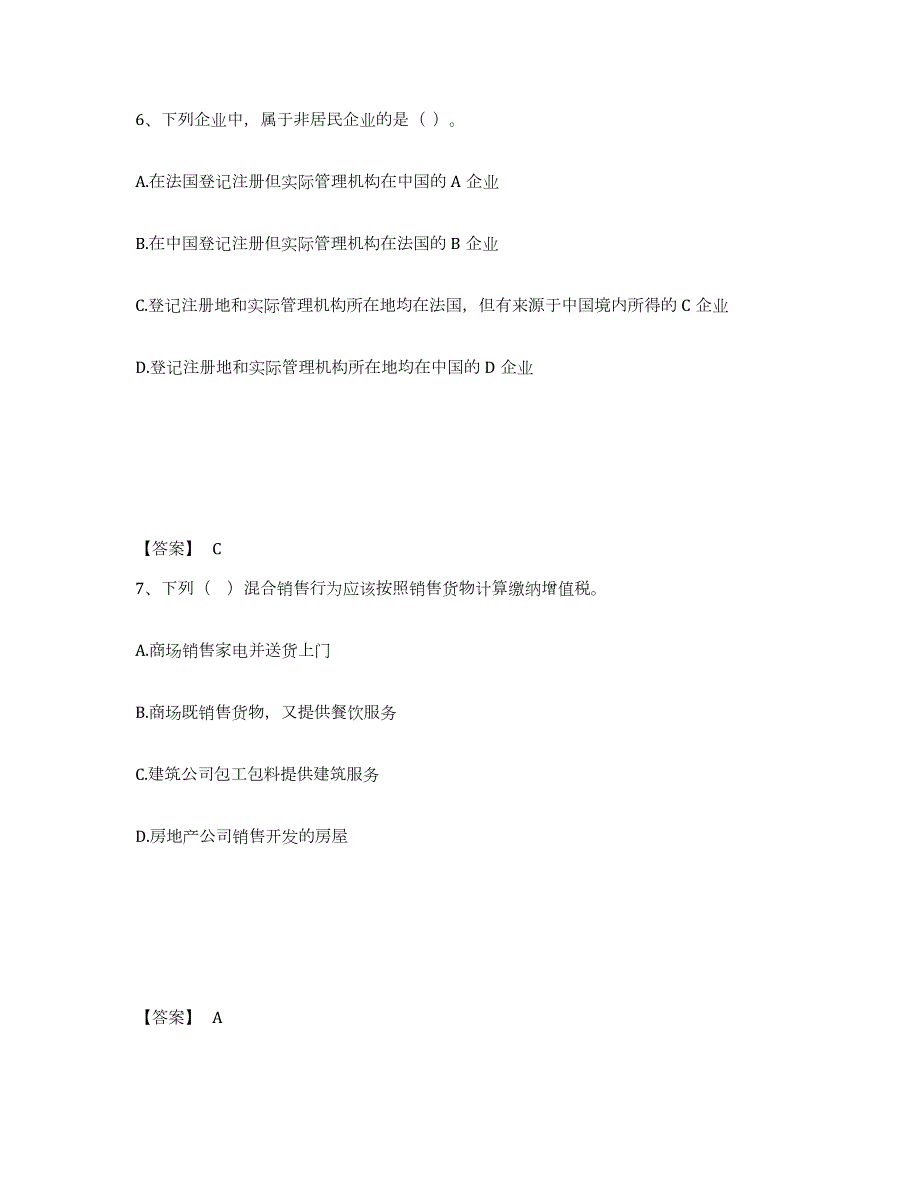 6、下列企业中，属于非居民企业的是（ ）。

A.在法国登记注册但实际管理机构在中国的 A 企业

B.在中国登记注册但实际管理机构在法国的 B 企业

C.登记注册地和实际管理机构所在地均在法国，但有来源于中国境内所得的 C 企业

D.登记注册地和实际管理机构所在地均在中国的 D 企业

【答案】 C

7、下列（　）混合销售行为应该按照销售货物计算缴纳增值税。

A.商场销售家电并送货上门

B.商场既销售货物，又提供餐饮服务

C.建筑公司包工包料提供建筑服务

D.房地产公司销售开发的房屋

【答案】 A